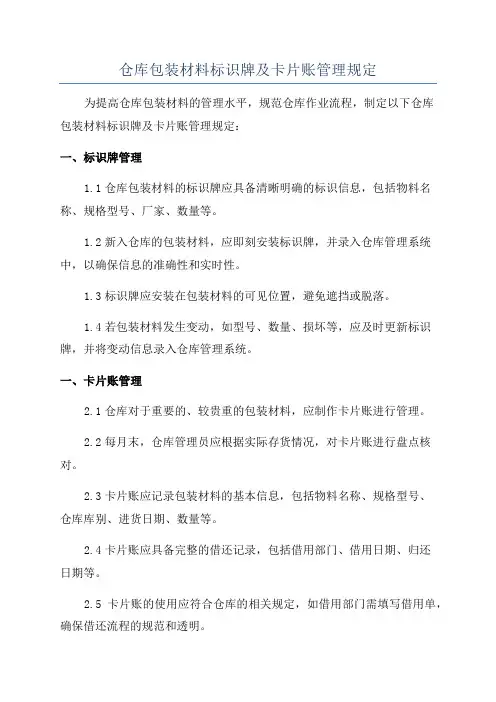 仓库包装材料标识牌及卡片账管理规定

为提高仓库包装材料的管理水平，规范仓库作业流程，制定以下仓库包装材料标识牌及卡片账管理规定：

一、标识牌管理

1.1 仓库包装材料的标识牌应具备清晰明确的标识信息，包括物料名称、规格型号、厂家、数量等。

1.2 新入仓库的包装材料，应即刻安装标识牌，并录入仓库管理系统中，以确保信息的准确性和实时性。

1.3 标识牌应安装在包装材料的可见位置，避免遮挡或脱落。

1.4 若包装材料发生变动，如型号、数量、损坏等，应及时更新标识牌，并将变动信息录入仓库管理系统。

一、卡片账管理

2.1 仓库对于重要的、较贵重的包装材料，应制作卡片账进行管理。

2.2 每月末，仓库管理员应根据实际存货情况，对卡片账进行盘点核对。

2.3 卡片账应记录包装材料的基本信息，包括物料名称、规格型号、仓库库别、进货日期、数量等。

2.4 卡片账应具备完整的借还记录，包括借用部门、借用日期、归还日期等。

2.5 卡片账的使用应符合仓库的相关规定，如借用部门需填写借用单，确保借还流程的规范和透明。